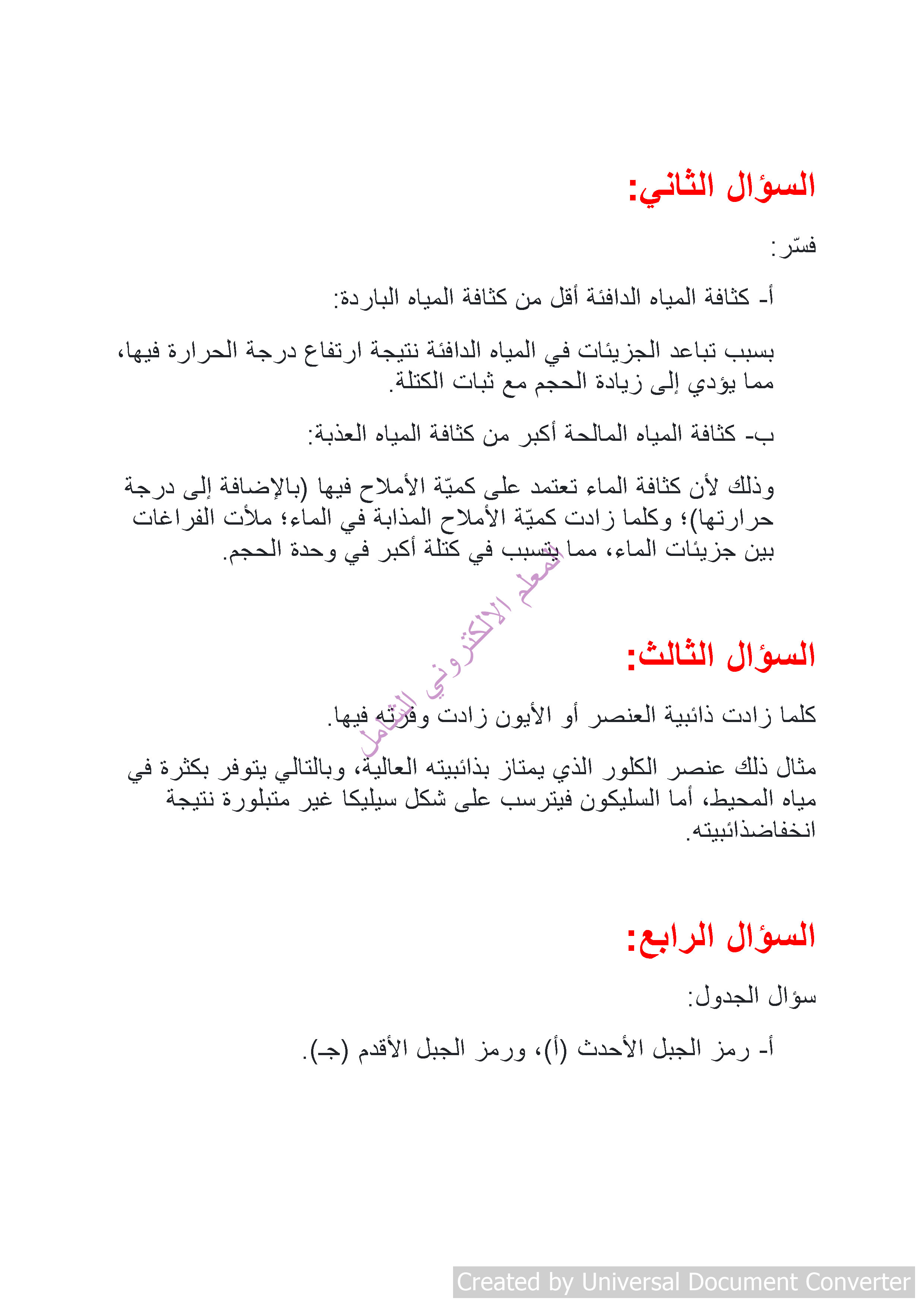 السؤال الثاني:

فسّر:

أ- كثافة المياه الدافئة أقل من كثافة المياه الباردة:

بسبب تباعد الجزيئات في المياه الدافئة نتيجة ارتفاع درجة الحرارة فيها، مما يؤدي إلى زيادة الحجم مع ثبات الكتلة.

ب- كثافة المياه المالحة أكبر من كثافة المياه العذبة:

وذلك لأن كثافة الماء تعتمد على كميّة الأملاح فيها (بالإضافة إلى درجة حرارتها)؛ وكلما زادت كميّة الأملاح المذابة في الماء؛ ملأت الفراغات بين جزيئات الماء، مما يتسبب في كتلة أكبر في وحدة الحجم.

المعلم الالكتروني الشامل

السؤال الثالث:

كلما زادت ذائبية العنصر أو الأيون زادت وفرته فيها.

مثال ذلك عنصر الكلور الذي يمتاز بذائبيته العالية، وبالتالي يتوفر بكثرة في مياه المحيط، أما السليكون فيترسب على شكل سيليكا غير متبلورة نتيجة انخفاضذائبيته.

السؤال الرابع:

سؤال الجدول:

أ- رمز الجبل الأحدث (أ)، ورمز الجبل الأقدم (جـ).

Created by Universal Document Converter